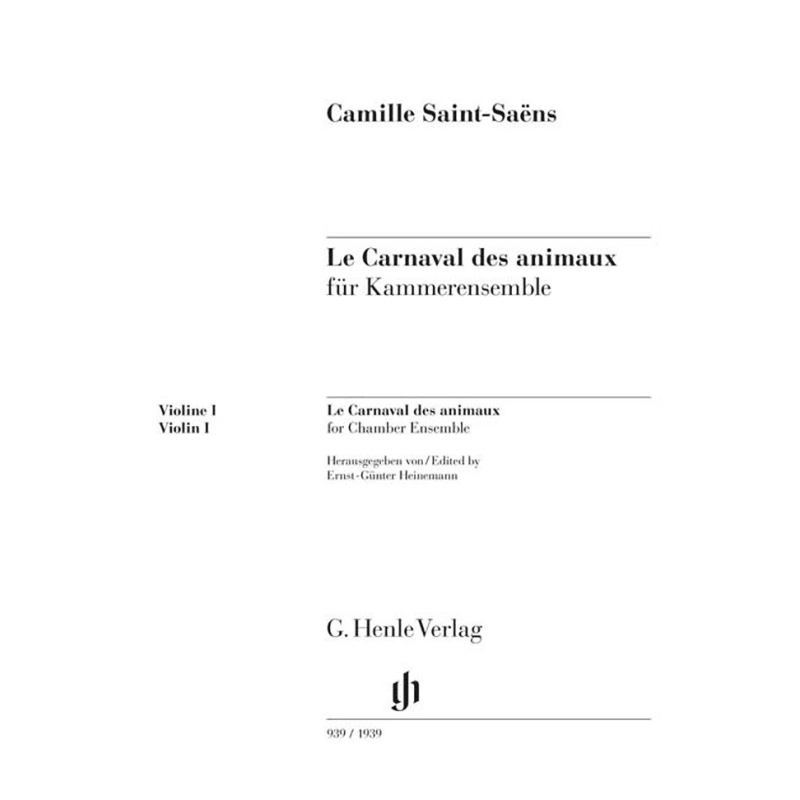 Camille Saint-Saëns

Le Carnaval des animaux
für Kammerensemble

Violine I
Violin I

Le Carnaval des animaux
for Chamber Ensemble

Herausgegeben von / Edited by
Ernst-Günter Heinemann

G. Henle Verlag

gh

939 / 1939